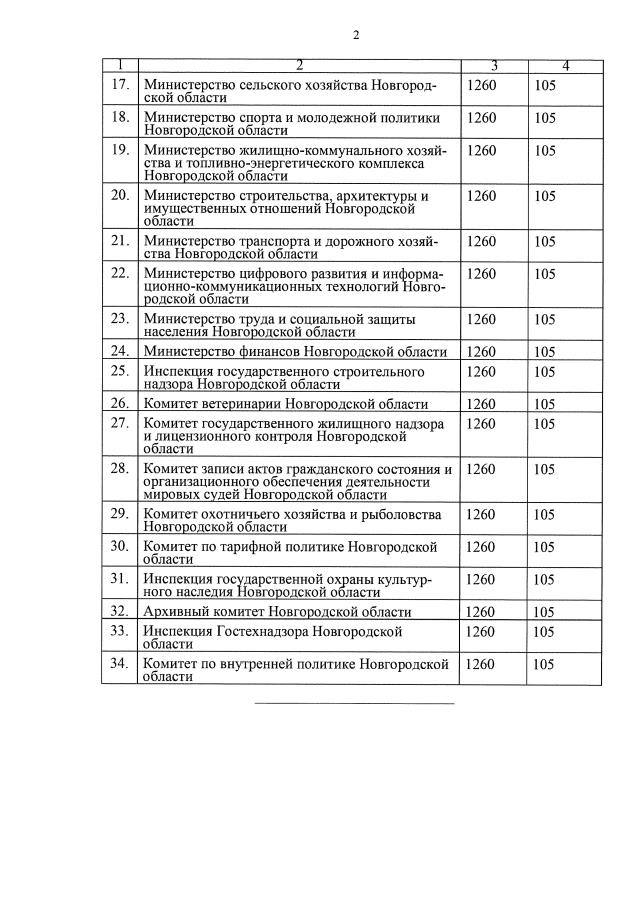 2

| 1 | 2 | 3 | 4 |
|---|---|---|---|
| 17. | Министерство сельского хозяйства Новгородской области | 1260 | 105 |
| 18. | Министерство спорта и молодежной политики Новгородской области | 1260 | 105 |
| 19. | Министерство жилищно-коммунального хозяйства и топливно-энергетического комплекса Новгородской области | 1260 | 105 |
| 20. | Министерство строительства, архитектуры и имущественных отношений Новгородской области | 1260 | 105 |
| 21. | Министерство транспорта и дорожного хозяйства Новгородской области | 1260 | 105 |
| 22. | Министерство цифрового развития и информационно-коммуникационных технологий Новгородской области | 1260 | 105 |
| 23. | Министерство труда и социальной защиты населения Новгородской области | 1260 | 105 |
| 24. | Министерство финансов Новгородской области | 1260 | 105 |
| 25. | Инспекция государственного строительного надзора Новгородской области | 1260 | 105 |
| 26. | Комитет ветеринарии Новгородской области | 1260 | 105 |
| 27. | Комитет государственного жилищного надзора и лицензионного контроля Новгородской области | 1260 | 105 |
| 28. | Комитет записи актов гражданского состояния и организационного обеспечения деятельности мировых судей Новгородской области | 1260 | 105 |
| 29. | Комитет охотничьего хозяйства и рыболовства Новгородской области | 1260 | 105 |
| 30. | Комитет по тарифной политике Новгородской области | 1260 | 105 |
| 31. | Инспекция государственной охраны культурного наследия Новгородской области | 1260 | 105 |
| 32. | Архивный комитет Новгородской области | 1260 | 105 |
| 33. | Инспекция Гостехнадзора Новгородской области | 1260 | 105 |
| 34. | Комитет по внутренней политике Новгородской области | 1260 | 105 |